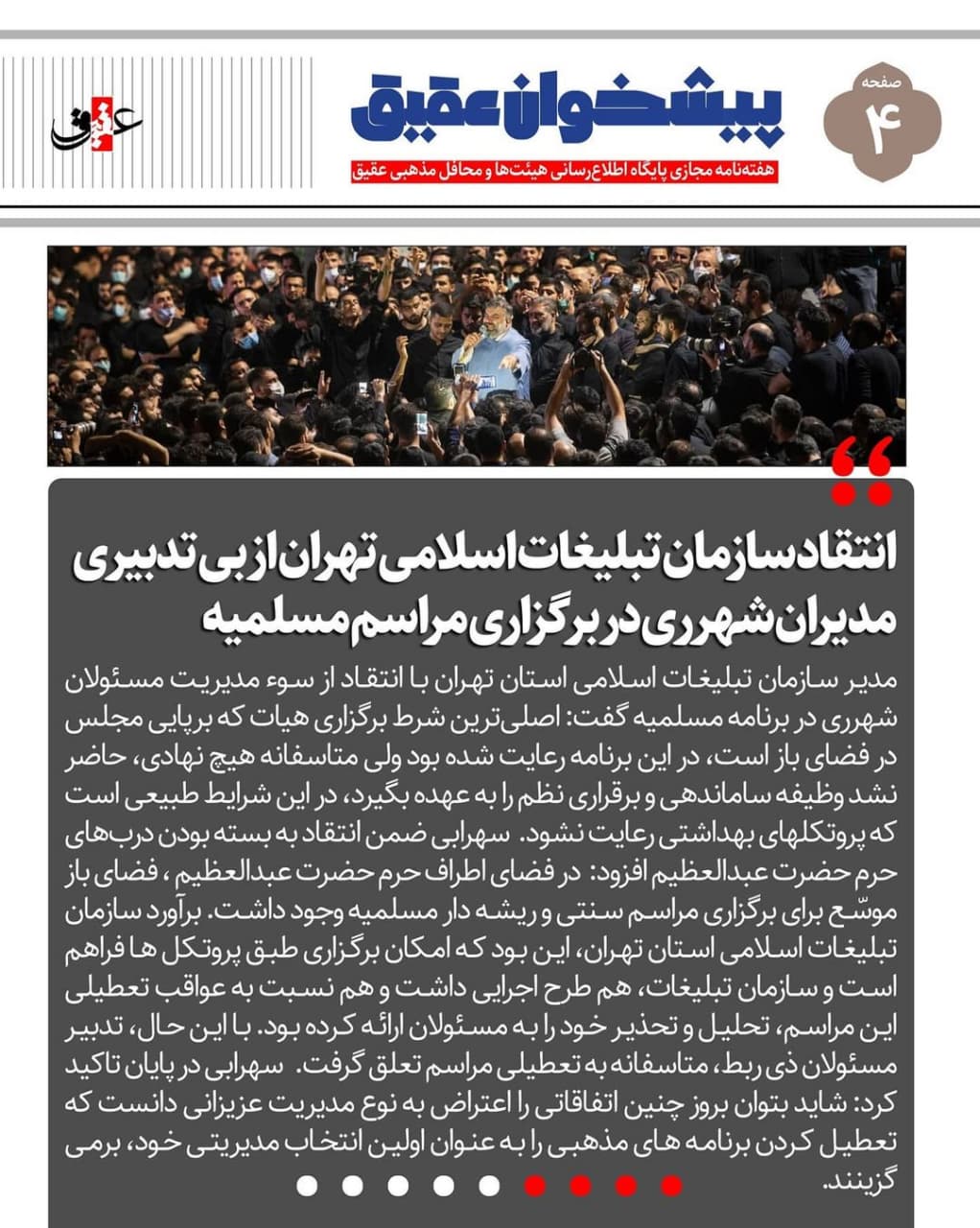 صفحه
۴

پیشخوان عقیق

هفته‌نامه مجازی پایگاه اطلاع‌رسانی هیئت‌ها و محافل مذهبی عقیق

عقیق

انتقاد سازمان تبلیغات اسلامی تهران از بی تدبیری مدیران شهری در برگزاری مراسم مسلمیه

مدیر سازمان تبلیغات اسلامی استان تهران با انتقاد از سوء مدیریت مسئولان شهری در برنامه مسلمیه گفت: اصلی‌ترین شرط برگزاری هیات که برپایی مجلس در فضای باز است، در این برنامه رعایت شده بود ولی متاسفانه هیچ نهادی، حاضر نشد وظیفه ساماندهی و برقراری نظم را به عهده بگیرد، در این شرایط طبیعی است که پروتکلهای بهداشتی رعایت نشود. سهرابی ضمن انتقاد به بسته بودن درب‌های حرم حضرت عبدالعظیم افزود: در فضای اطراف حرم حضرت عبدالعظیم ، فضای باز موسّع برای برگزاری مراسم سنتی و ریشه دار مسلمیه وجود داشت. برآورد سازمان تبلیغات اسلامی استان تهران، این بود که امکان برگزاری طبق پروتکل ها فراهم است و سازمان تبلیغات، هم طرح اجرایی داشت و هم نسبت به عواقب تعطیلی این مراسم، تحلیل و تحذیر خود را به مسئولان ارائه کرده بود. با این حال، تدبیر مسئولان ذی ربط، متاسفانه به تعطیلی مراسم تعلق گرفت. سهرابی در پایان تاکید کرد: شاید بتوان بروز چنین اتفاقاتی را اعتراض به نوع مدیریت عزیزانی دانست که تعطیل کردن برنامه های مذهبی را به عنوان اولین انتخاب مدیریتی خود، برمی گزینند.